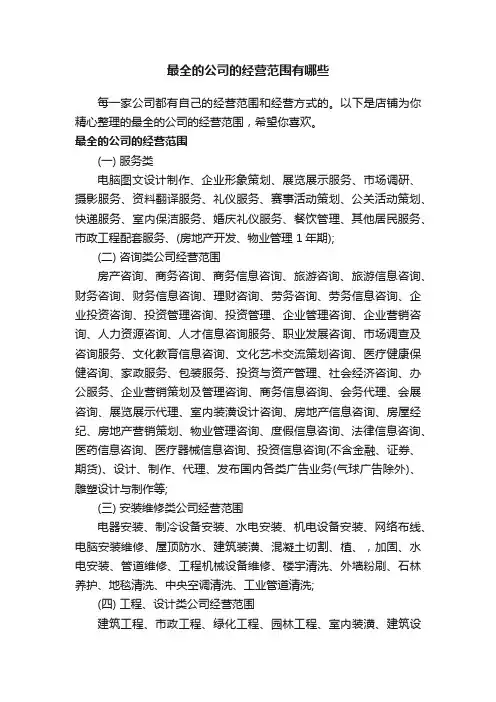 最全的公司的经营范围有哪些

每一家公司都有自己的经营范围和经营方式的。以下是店铺为你精心整理的最全的公司的经营范围，希望你喜欢。

最全的公司的经营范围

(一) 服务类

电脑图文设计制作、企业形象策划、展览展示服务、市场调研、摄影服务、资料翻译服务、礼仪服务、赛事活动策划、公关活动策划、快递服务、室内保洁服务、婚庆礼仪服务、餐饮管理、其他居民服务、市政工程配套服务、(房地产开发、物业管理 1 年期);

(二) 咨询类公司经营范围

房产咨询、商务咨询、商务信息咨询、旅游咨询、旅游信息咨询、财务咨询、财务信息咨询、理财咨询、劳务咨询、劳务信息咨询、企业投资咨询、投资管理咨询、投资管理、企业管理咨询、企业营销咨询、人力资源咨询、人才信息咨询服务、职业发展咨询、市场调查及咨询服务、文化教育信息咨询、文化艺术交流策划咨询、医疗健康保健咨询、家政服务、包装服务、投资与资产管理、社会经济咨询、办公服务、企业营销策划及管理咨询、商务信息咨询、会务代理、会展咨询、展览展示代理、室内装潢设计咨询、房地产信息咨询、房屋经纪、房地产营销策划、物业管理咨询、度假信息咨询、法律信息咨询、医药信息咨询、医疗器械信息咨询、投资信息咨询(不含金融、证券、期货)、设计、制作、代理、发布国内各类广告业务(气球广告除外)、雕塑设计与制作等;

(三) 安装维修类公司经营范围

电器安装、制冷设备安装、水电安装、机电设备安装、网络布线、电脑安装维修、屋顶防水、建筑装潢、混凝土切割、植、，加固、水电安装、管道维修、工程机械设备维修、楼宇清洗、外墙粉刷、石林养护、地毯清洗、中央空调清洗、工业管道清洗;

(四) 工程、设计类公司经营范围

建筑工程、市政工程、绿化工程、园林工程、室内装潢、建筑设